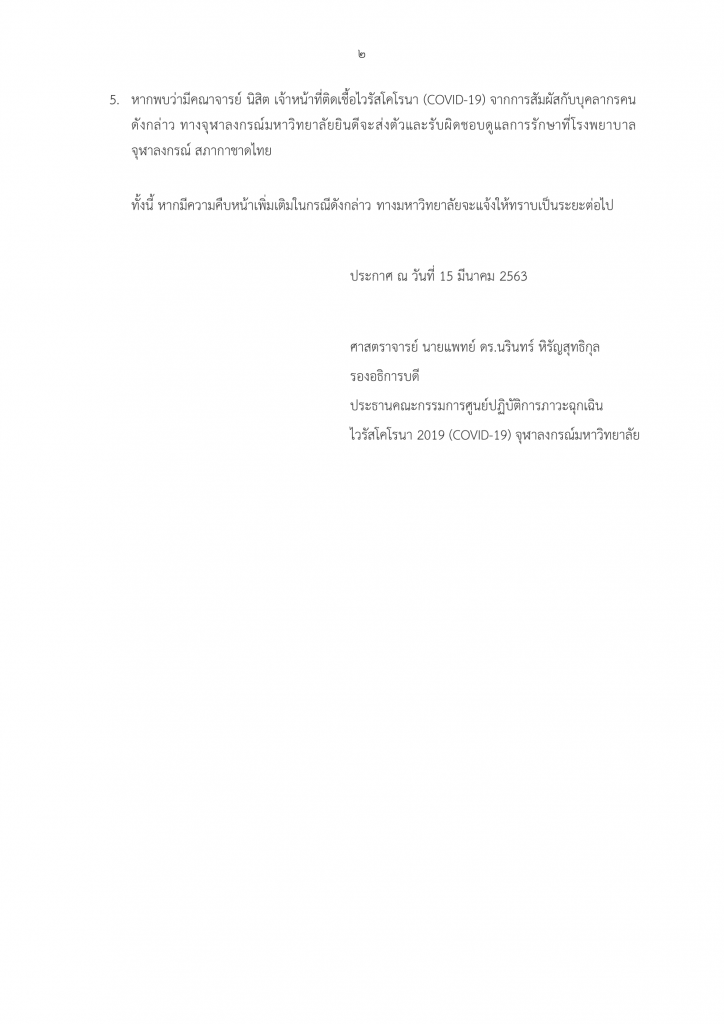 ๒

5. หากพบว่ามีคณาจารย์ นิสิต เจ้าหน้าที่ติดเชื้อไวรัสโคโรนา (COVID-19) จากการสัมผัสกับบุคลากรคนดังกล่าว ทางจุฬาลงกรณ์มหาวิทยาลัยยินดีจะส่งตัวและรับผิดชอบดูแลการรักษาที่โรงพยาบาลจุฬาลงกรณ์ สภากาชาดไทย

ทั้งนี้ หากมีความคืบหน้าเพิ่มเติมในกรณีดังกล่าว ทางมหาวิทยาลัยจะแจ้งให้ทราบเป็นระยะต่อไป

ประกาศ ณ วันที่ 15 มีนาคม 2563

ศาสตราจารย์ นายแพทย์ ดร.นรินทร์ หิรัญสุทธิกุล
รองอธิการบดี
ประธานคณะกรรมการศูนย์ปฏิบัติการภาวะฉุกเฉิน
ไวรัสโคโรนา 2019 (COVID-19) จุฬาลงกรณ์มหาวิทยาลัย